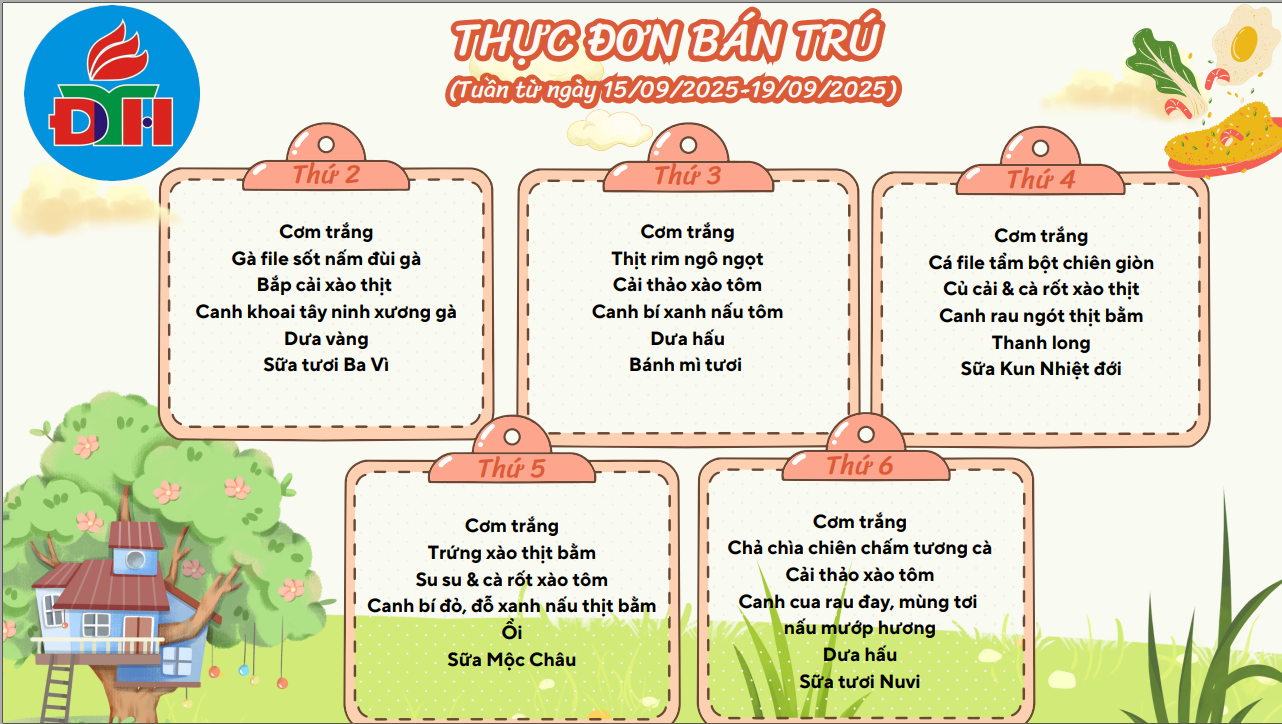 ĐTH

THỰC ĐƠN BÁN TRÚ
(Tuần từ ngày 15/09/2025-19/09/2025)

Thứ 2
Cơm trắng
Gà file sốt nấm đùi gà
Bắp cải xào thịt
Canh khoai tây ninh xương gà
Dưa vàng
Sữa tươi Ba Vì

Thứ 3
Cơm trắng
Thịt rim ngô ngọt
Cải thảo xào tôm
Canh bí xanh nấu tôm
Dưa hấu
Bánh mì tươi

Thứ 4
Cơm trắng
Cá file tẩm bột chiên giòn
Củ cải & cà rốt xào thịt
Canh rau ngót thịt bằm
Thanh long
Sữa Kun Nhiệt đới

Thứ 5
Cơm trắng
Trứng xào thịt bằm
Su su & cà rốt xào tôm
Canh bí đỏ, đỗ xanh nấu thịt bằm
Ổi
Sữa Mộc Châu

Thứ 6
Cơm trắng
Chả chìa chiên chấm tương cà
Cải thảo xào tôm
Canh cua rau đay, mùng tơi nấu mướp hương
Dưa hấu
Sữa tươi Nuvi